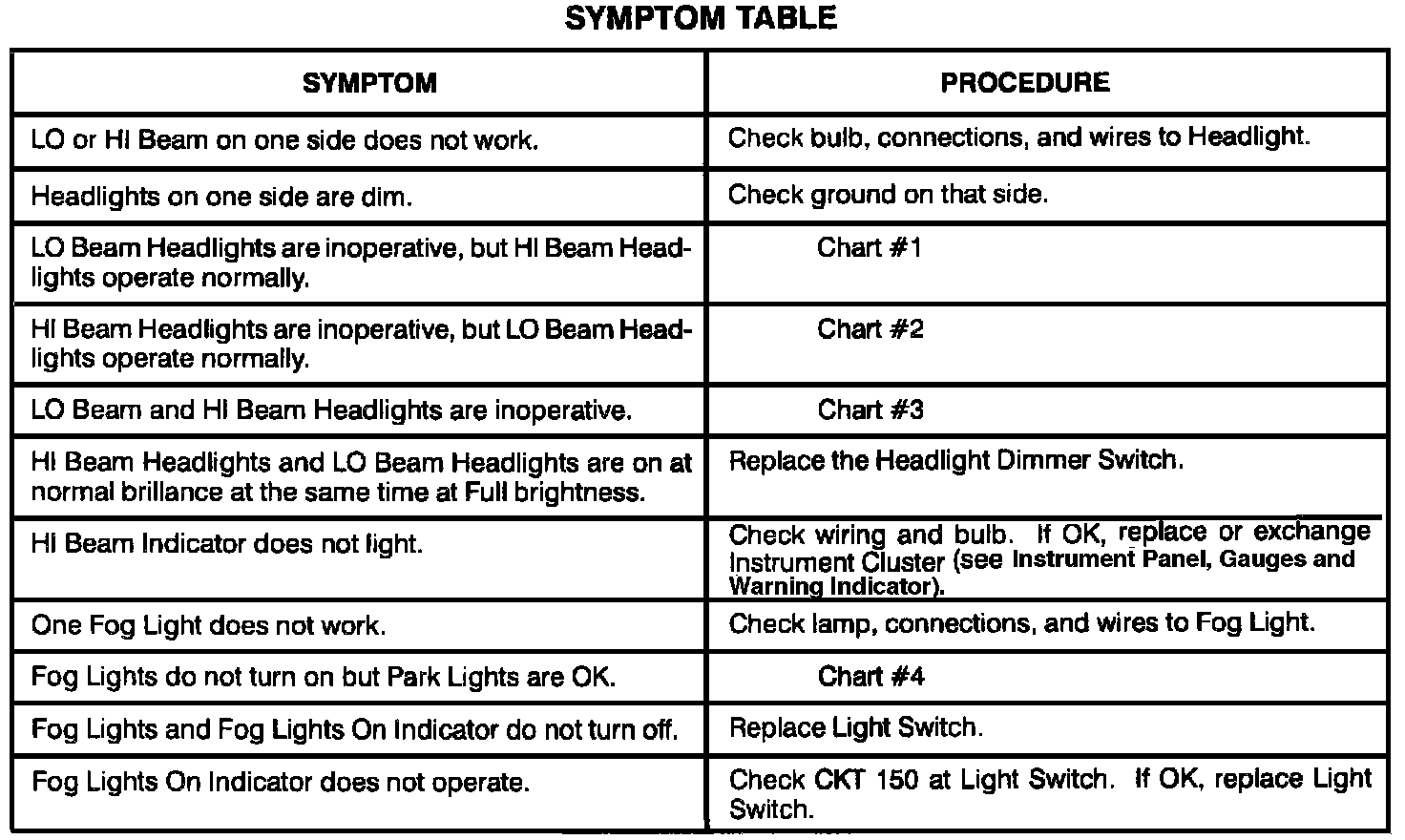 SYMPTOM TABLE

| SYMPTOM | PROCEDURE |
|---|---|
| LO or HI Beam on one side does not work. | Check bulb, connections, and wires to Headlight. |
| Headlights on one side are dim. | Check ground on that side. |
| LO Beam Headlights are inoperative, but HI Beam Headlights operate normally. | Chart #1 |
| HI Beam Headlights are inoperative, but LO Beam Headlights operate normally. | Chart #2 |
| LO Beam and HI Beam Headlights are inoperative. | Chart #3 |
| HI Beam Headlights and LO Beam Headlights are on at normal brillance at the same time at Full brightness. | Replace the Headlight Dimmer Switch. |
| HI Beam Indicator does not light. | Check wiring and bulb. If OK, replace or exchange Instrument Cluster (see Instrument Panel, Gauges and Warning Indicator). |
| One Fog Light does not work. | Check lamp, connections, and wires to Fog Light. |
| Fog Lights do not turn on but Park Lights are OK. | Chart #4 |
| Fog Lights and Fog Lights On Indicator do not turn off. | Replace Light Switch. |
| Fog Lights On Indicator does not operate. | Check CKT 150 at Light Switch. If OK, replace Light Switch. |